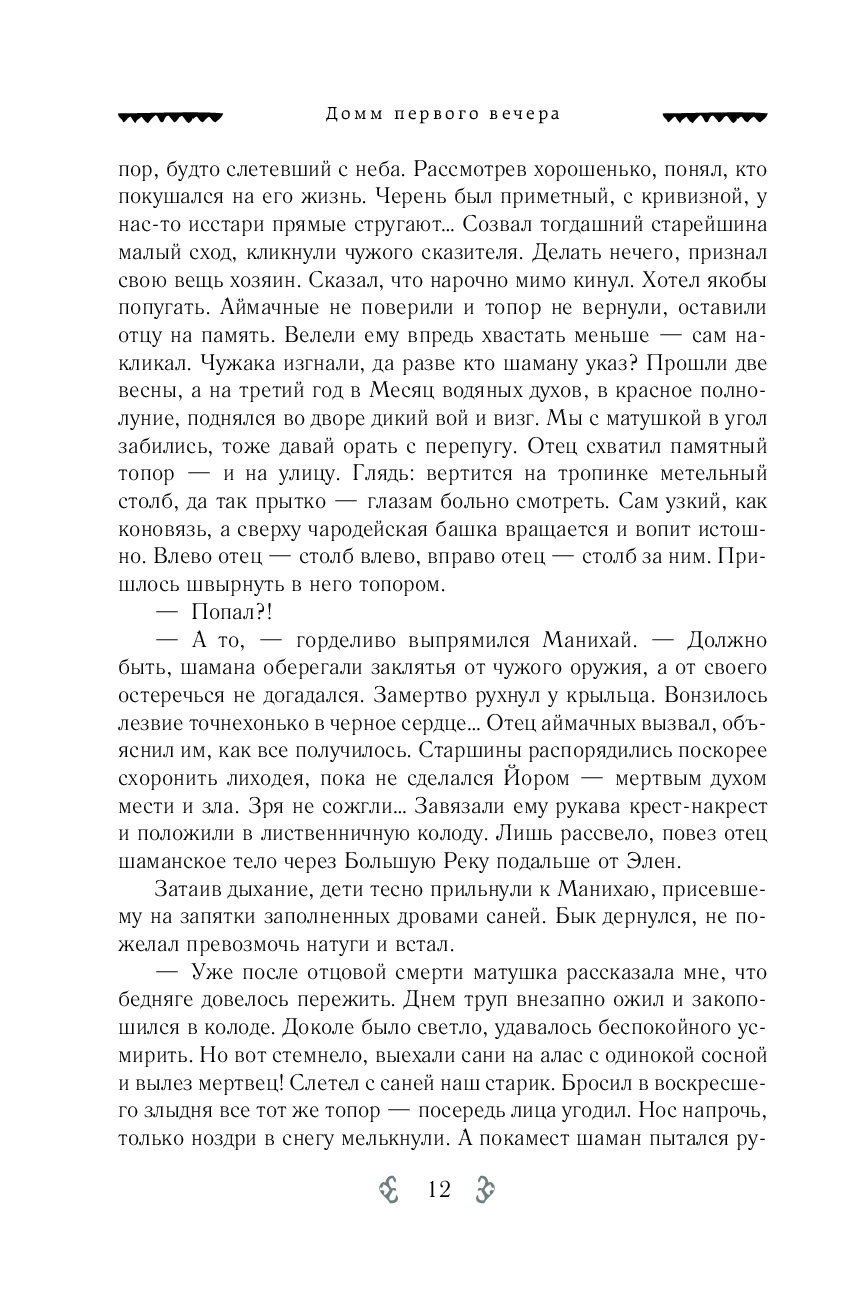 Домм первого вечера

пор, будто слетевший с неба. Рассмотрев хорошенько, понял, кто покушался на его жизнь. Черень был приметный, с кривизной, у нас-то исстари прямые стругают... Созвал тогдашний старейшина малый сход, кликнули чужого сказителя. Делать нечего, признал свою вещь хозяин. Сказал, что нарочно мимо кинул. Хотел якобы попугать. Аймачные не поверили и топор не вернули, оставили отцу на память. Велели ему впредь хвастать меньше — сам накликал. Чужака изгнали, да разве кто шаману указ? Прошли две весны, а на третий год в Месяц водяных духов, в красное полнолуние, поднялся во дворе дикий вой и визг. Мы с матушкой в угол забились, тоже давай орать с перепугу. Отец схватил памятный топор — и на улицу. Глядь: вертится на тропинке метельный столб, да так прытко — глазам больно смотреть. Сам узкий, как коновязь, а сверху чародейская башка вращается и вопит истошно. Влево отец — столб влево, вправо отец — столб за ним. Пришлось швырнуть в него топором.

— Попал?!

— А то, — горделиво выпрямился Манихай. — Должно быть, шамана оберегали заклятья от чужого оружия, а от своего остеречься не догадался. Замертво рухнул у крыльца. Вонзилось лезвие точнехонько в черное сердце... Отец аймачных вызвал, объяснил им, как все получилось. Старшины распорядились поскорее схоронить лиходея, пока не сделался Йором — мертвым духом мести и зла. Зря не сожгли... Завязали ему рукава крест-накрест и положили в лиственничную колоду. Лишь рассвело, повез отец шаманское тело через Большую Реку подальше от Элен.

Затаив дыхание, дети тесно прильнули к Манихаю, присевшему на запятки заполненных дровами саней. Бык дернулся, не пожелал превозмочь натуги и встал.

— Уже после отцовой смерти матушка рассказала мне, что бедняге довелось пережить. Днем труп внезапно ожил и закопошился в колоде. Доколе было светло, удавалось беспокойного усмирить. Но вот стемнело, выехали сани на алас с одинокой сосной и вылез мертвец! Слетел с саней наш старик. Бросил в воскресшего злыдня все тот же топор — посередь лица угодил. Нос напрочь, только ноздри в снегу мелькнули. А покамест шаман пытался ру-

12